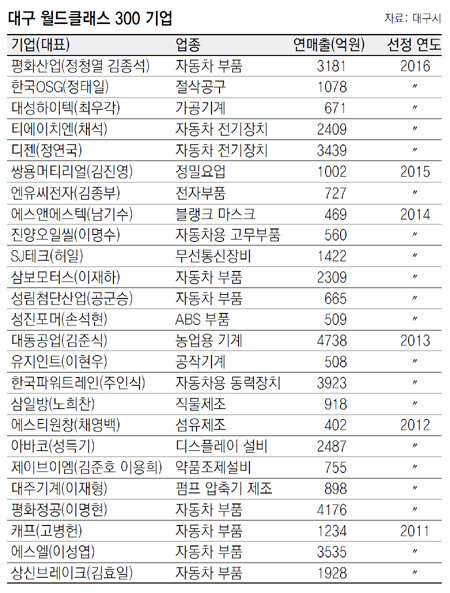 대구 월드클래스 300 기업

자료: 대구시

| 기업(대표) | 업종 | 연매출(억원) | 선정 연도 |
|---|---|---|---|
| 평화산업(정청열 김종석) | 자동차 부품 | 3181 | 2016 |
| 한국OSG(정태일) | 절삭공구 | 1078 | 〃 |
| 대성하이텍(최우각) | 가공기계 | 671 | 〃 |
| 티에이치엔(채석) | 자동차 전기장치 | 2409 | 〃 |
| 디젠(정연국) | 자동차 전기장치 | 3439 | 〃 |
| 쌍용머티리얼(김진영) | 정밀요업 | 1002 | 2015 |
| 엔유씨전자(김종부) | 전자부품 | 727 | 〃 |
| 에스앤에스텍(남기수) | 블랭크 마스크 | 469 | 2014 |
| 진양오일씰(이명수) | 자동차용 고무부품 | 560 | 〃 |
| SJ테크(허일) | 무선통신장비 | 1422 | 〃 |
| 삼보모터스(이재하) | 자동차 부품 | 2309 | 〃 |
| 성림첨단산업(공군승) | 자동차 부품 | 665 | 〃 |
| 성진포머(손석현) | ABS 부품 | 509 | 〃 |
| 대동공업(김준식) | 농업용 기계 | 4738 | 2013 |
| 유지인트(이현우) | 공작기계 | 508 | 〃 |
| 한국파워트레인(주인식) | 자동차용 동력장치 | 3923 | 〃 |
| 삼일방(노희찬) | 직물제조 | 918 | 〃 |
| 에스티원창(채영백) | 섬유제조 | 402 | 2012 |
| 아바코(성득기) | 디스플레이 설비 | 2487 | 〃 |
| 제이브이엠(김준호 이용희) | 약품조제설비 | 755 | 〃 |
| 대주기계(이재형) | 펌프 압축기 제조 | 898 | 〃 |
| 평화정공(이명현) | 자동차 부품 | 4176 | 〃 |
| 캐프(고병헌) | 자동차 부품 | 1234 | 2011 |
| 에스엘(이성엽) | 자동차 부품 | 3535 | 〃 |
| 상신브레이크(김효일) | 자동차 부품 | 1928 | 〃 |